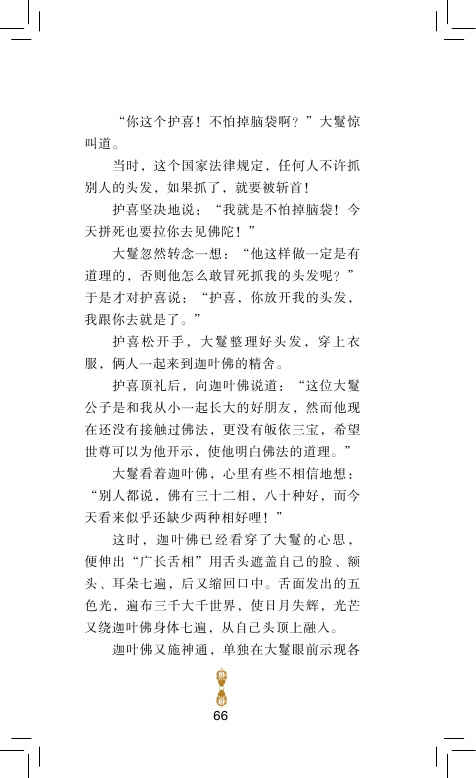 “你这个护喜！不怕掉脑袋啊？”大鬘惊叫道。

当时，这个国家法律规定，任何人不许抓别人的头发，如果抓了，就要被斩首！

护喜坚决地说：“我就是不怕掉脑袋！今天拼死也要拉你去见佛陀！”

大鬘忽然转念一想：“他这样做一定是有道理的，否则他怎么敢冒死抓我的头发呢？”于是才对护喜说：“护喜，你放开我的头发，我跟你去就是了。”

护喜松开手，大鬘整理好头发，穿上衣服，俩人一起来到迦叶佛的精舍。

护喜顶礼后，向迦叶佛说道：“这位大鬘公子是和我从小一起长大的好朋友，然而他现在还没有接触过佛法，更没有皈依三宝，希望世尊可以为他开示，使他明白佛法的道理。”

大鬘看着迦叶佛，心里有些不相信地想：“别人都说，佛有三十二相，八十种好，而今天看来似乎还缺少两种相好哩！”

这时，迦叶佛已经看穿了大鬘的心思，便伸出“广长舌相”用舌头遮盖自己的脸、额头、耳朵七遍，后又缩回口中。舌面发出的五色光，遍布三千大千世界，使日月失辉，光芒又绕迦叶佛身体七遍，从自己头顶上融入。

迦叶佛又施神通，单独在大鬘眼前示现各

66